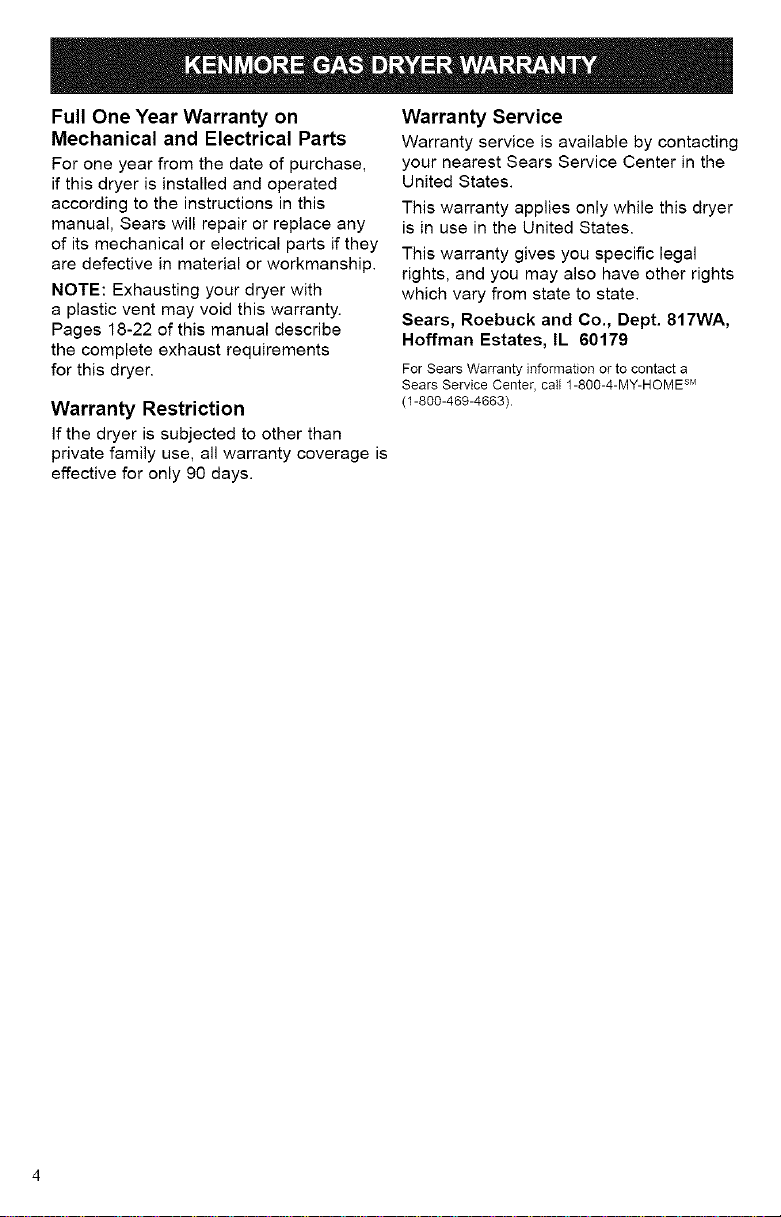 KENMORE GAS DRYER WARRANTY

Full One Year Warranty on Mechanical and Electrical Parts

For one year from the date of purchase, if this dryer is installed and operated according to the instructions in this manual, Sears will repair or replace any of its mechanical or electrical parts if they are defective in material or workmanship.

NOTE: Exhausting your dryer with a plastic vent may void this warranty. Pages 18-22 of this manual describe the complete exhaust requirements for this dryer.

Warranty Restriction

If the dryer is subjected to other than private family use, all warranty coverage is effective for only 90 days.

Warranty Service

Warranty service is available by contacting your nearest Sears Service Center in the United States.

This warranty applies only while this dryer is in use in the United States.

This warranty gives you specific legal rights, and you may also have other rights which vary from state to state.

Sears, Roebuck and Co., Dept. 817WA, Hoffman Estates, IL 60179

For Sears Warranty information or to contact a Sears Service Center, call 1-800-4-MY-HOME$^{SM}$ (1-800-469-4663).

4